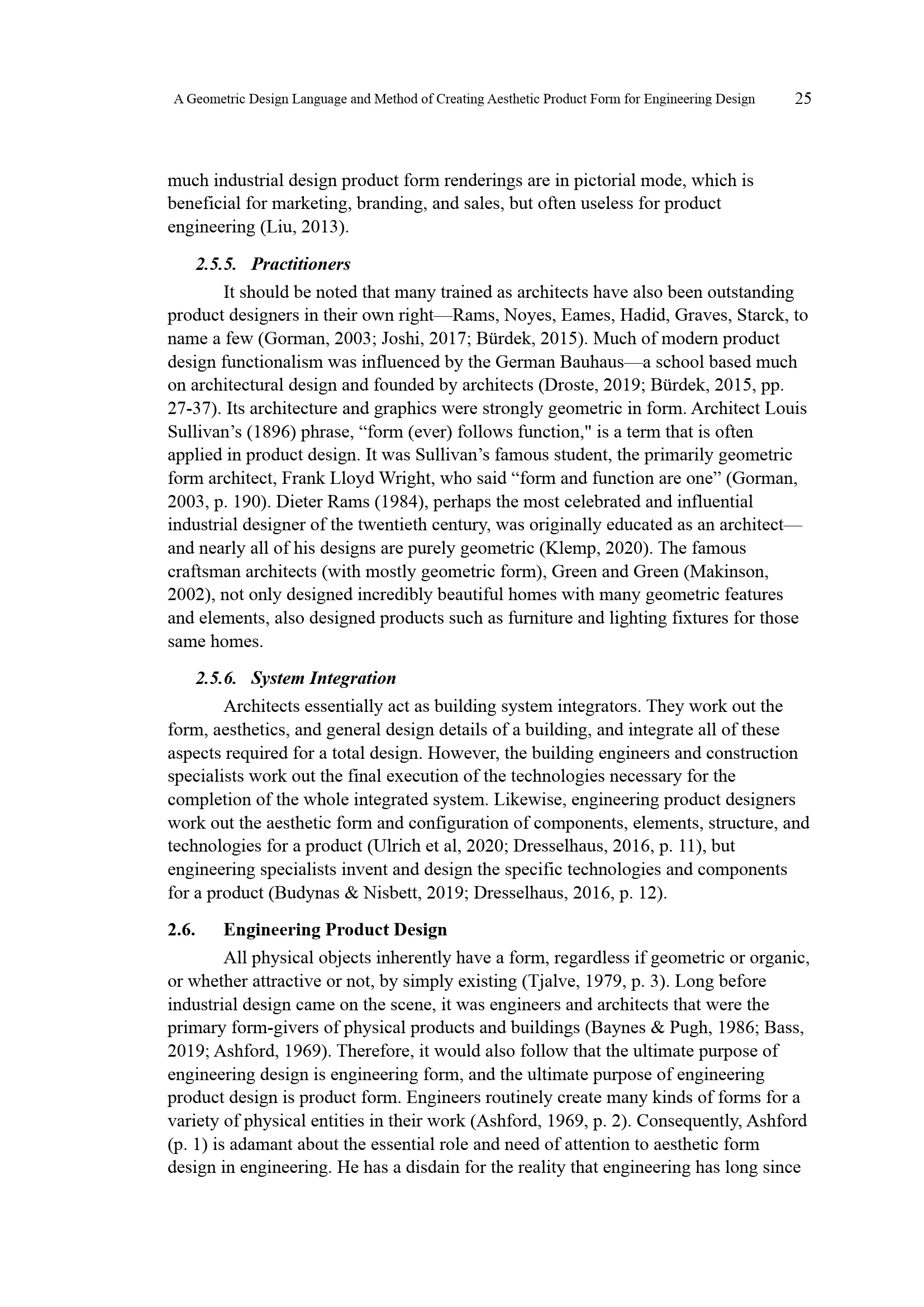 A Geometric Design Language and Method of Creating Aesthetic Product Form for Engineering Design 25

much industrial design product form renderings are in pictorial mode, which is beneficial for marketing, branding, and sales, but often useless for product engineering (Liu, 2013).

2.5.5. Practitioners

It should be noted that many trained as architects have also been outstanding product designers in their own right—Rams, Noyes, Eames, Hadid, Graves, Starck, to name a few (Gorman, 2003; Joshi, 2017; Bürdek, 2015). Much of modern product design functionalism was influenced by the German Bauhaus—a school based much on architectural design and founded by architects (Droste, 2019; Bürdek, 2015, pp. 27-37). Its architecture and graphics were strongly geometric in form. Architect Louis Sullivan's (1896) phrase, "form (ever) follows function," is a term that is often applied in product design. It was Sullivan's famous student, the primarily geometric form architect, Frank Lloyd Wright, who said "form and function are one" (Gorman, 2003, p. 190). Dieter Rams (1984), perhaps the most celebrated and influential industrial designer of the twentieth century, was originally educated as an architect—and nearly all of his designs are purely geometric (Klemp, 2020). The famous craftsman architects (with mostly geometric form), Green and Green (Makinson, 2002), not only designed incredibly beautiful homes with many geometric features and elements, also designed products such as furniture and lighting fixtures for those same homes.

2.5.6. System Integration

Architects essentially act as building system integrators. They work out the form, aesthetics, and general design details of a building, and integrate all of these aspects required for a total design. However, the building engineers and construction specialists work out the final execution of the technologies necessary for the completion of the whole integrated system. Likewise, engineering product designers work out the aesthetic form and configuration of components, elements, structure, and technologies for a product (Ulrich et al, 2020; Dresselhaus, 2016, p. 11), but engineering specialists invent and design the specific technologies and components for a product (Budynas & Nisbett, 2019; Dresselhaus, 2016, p. 12).

2.6. Engineering Product Design

All physical objects inherently have a form, regardless if geometric or organic, or whether attractive or not, by simply existing (Tjalve, 1979, p. 3). Long before industrial design came on the scene, it was engineers and architects that were the primary form-givers of physical products and buildings (Baynes & Pugh, 1986; Bass, 2019; Ashford, 1969). Therefore, it would also follow that the ultimate purpose of engineering design is engineering form, and the ultimate purpose of engineering product design is product form. Engineers routinely create many kinds of forms for a variety of physical entities in their work (Ashford, 1969, p. 2). Consequently, Ashford (p. 1) is adamant about the essential role and need of attention to aesthetic form design in engineering. He has a disdain for the reality that engineering has long since